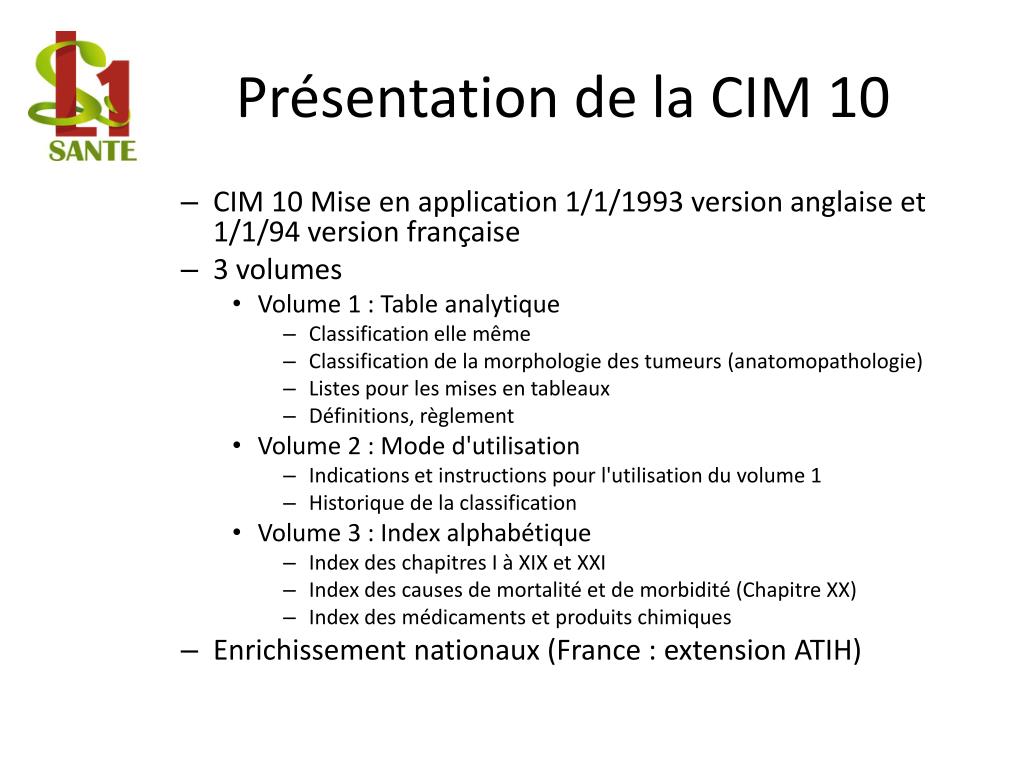 L1
SANTE

Présentation de la CIM 10

– CIM 10 Mise en application 1/1/1993 version anglaise et 1/1/94 version française
– 3 volumes
• Volume 1 : Table analytique
– Classification elle même
– Classification de la morphologie des tumeurs (anatomopathologie)
– Listes pour les mises en tableaux
– Définitions, règlement
• Volume 2 : Mode d'utilisation
– Indications et instructions pour l'utilisation du volume 1
– Historique de la classification
• Volume 3 : Index alphabétique
– Index des chapitres I à XIX et XXI
– Index des causes de mortalité et de morbidité (Chapitre XX)
– Index des médicaments et produits chimiques
– Enrichissement nationaux (France : extension ATIH)